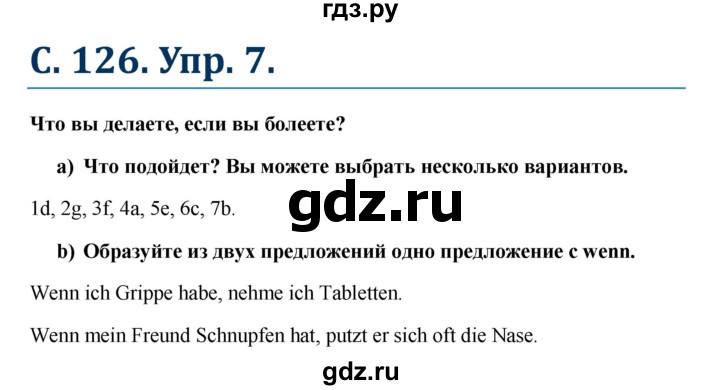 гдз.ру

С. 126. Упр. 7.

Что вы делаете, если вы болеете?

a) Что подойдет? Вы можете выбрать несколько вариантов.

1d, 2g, 3f, 4a, 5e, 6c, 7b.

gdz.ru

b) Образуйте из двух предложений одно предложение с wenn.

Wenn ich Grippe habe, nehme ich Tabletten.

Wenn mein Freund Schnupfen hat, putzt er sich oft die Nase.

gdz.ru